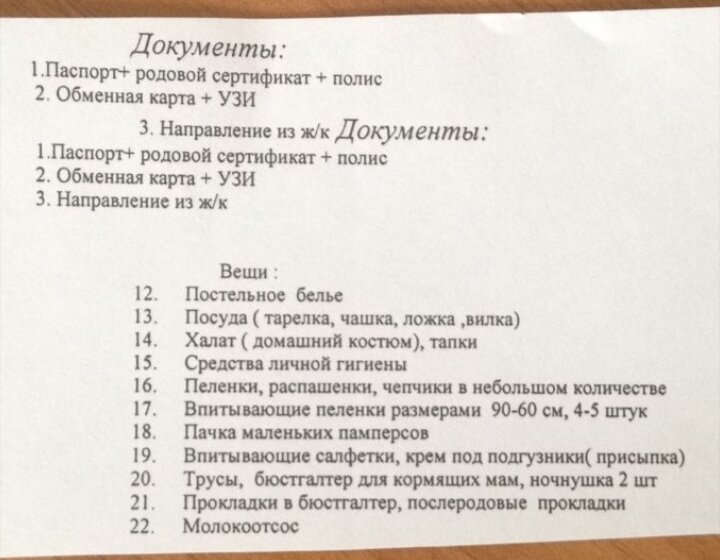 Документы:
1.Паспорт+ родовой сертификат + полис
2. Обменная карта + УЗИ
3. Направление из ж/к Документы:
1.Паспорт+ родовой сертификат + полис
2. Обменная карта + УЗИ
3. Направление из ж/к

Вещи :
12. Постельное белье
13. Посуда ( тарелка, чашка, ложка ,вилка)
14. Халат ( домашний костюм), тапки
15. Средства личной гигиены
16. Пеленки, распашенки, чепчики в небольшом количестве
17. Впитывающие пеленки размерами 90-60 см, 4-5 штук
18. Пачка маленьких памперсов
19. Впитывающие салфетки, крем под подгузники( присыпка)
20. Трусы, бюстгалтер для кормящих мам, ночнушка 2 шт
21. Прокладки в бюстгалтер, послеродовые прокладки
22. Молокоотсос